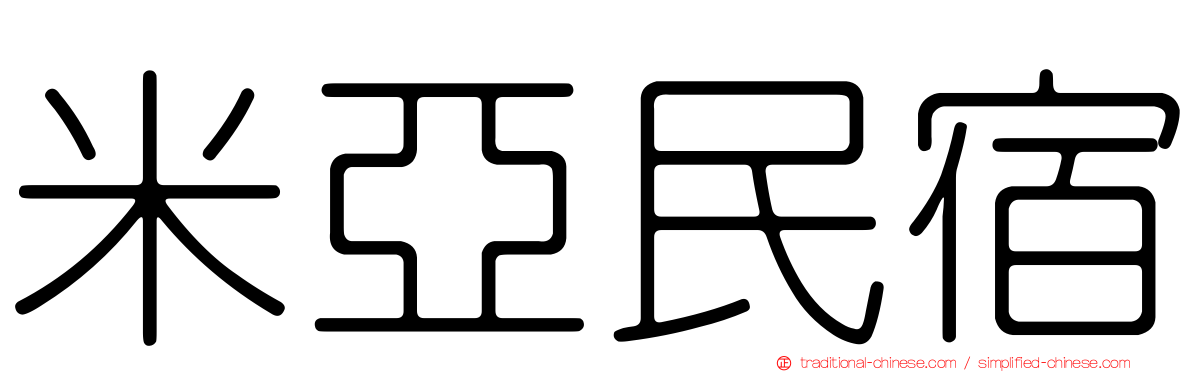 米亞民宿

traditional-chinese.com / simplified-chinese.com